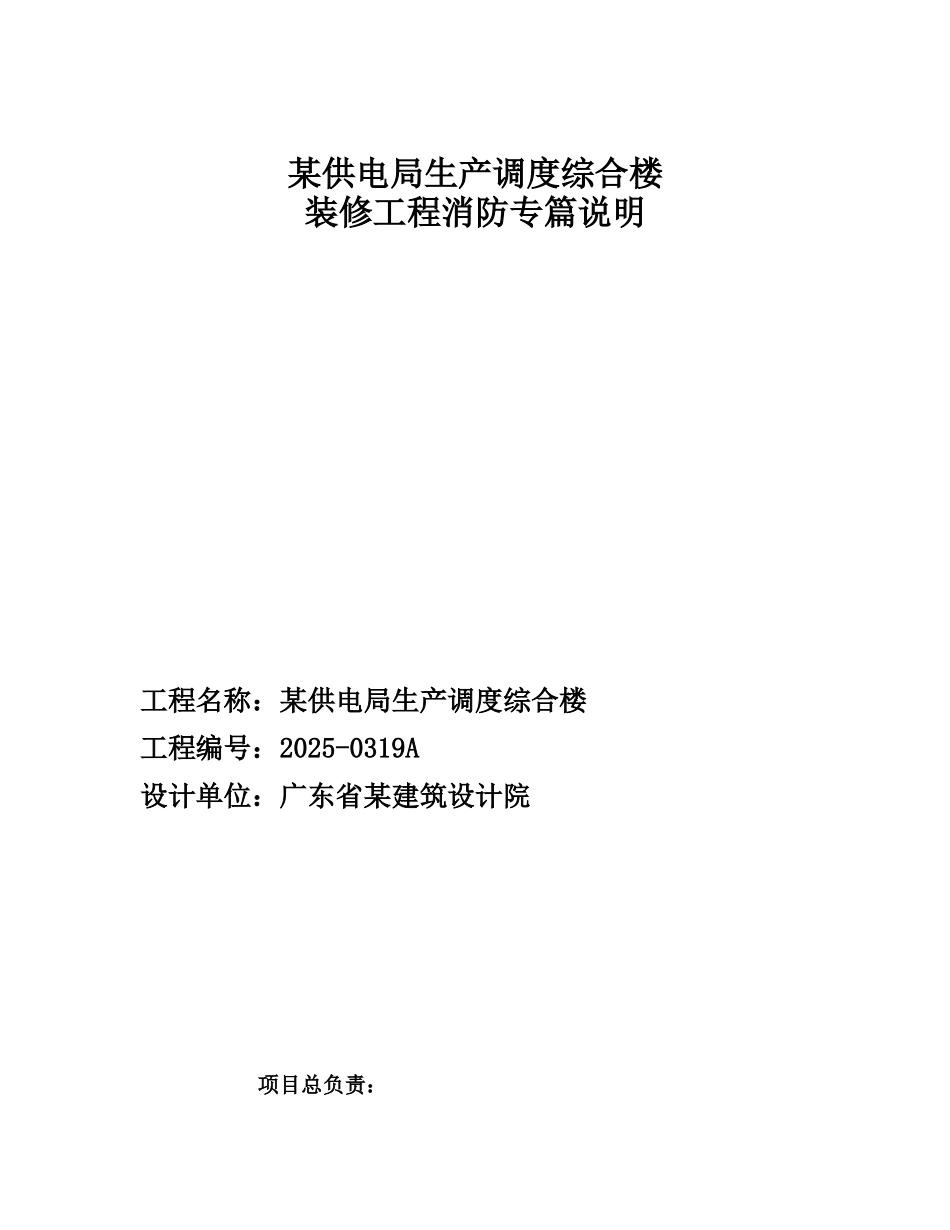 某供电局生产调度综合楼
装修工程消防专篇说明

工程名称：某供电局生产调度综合楼
工程编号：2025-0319A
设计单位：广东省某建筑设计院

项目总负责：